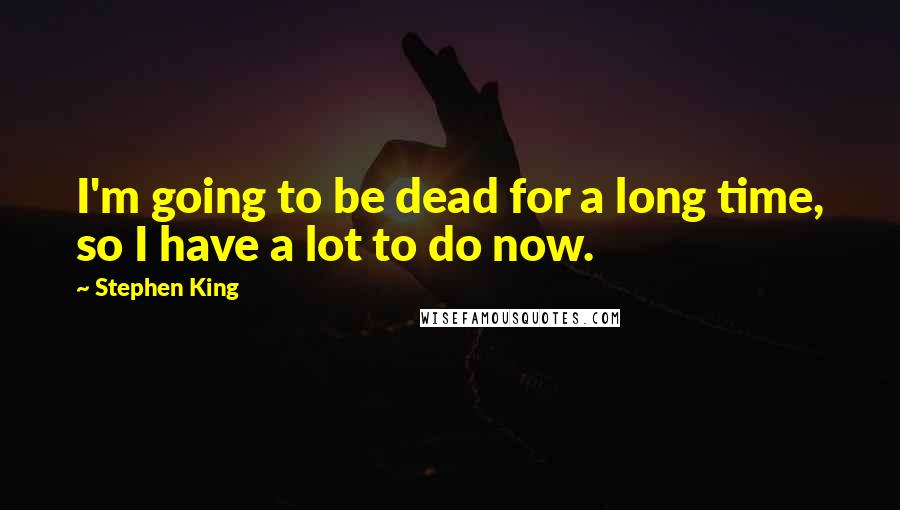 I'm going to be dead for a long time, so I have a lot to do now.

~ Stephen King

WISEFAMOUSQUOTES.COM